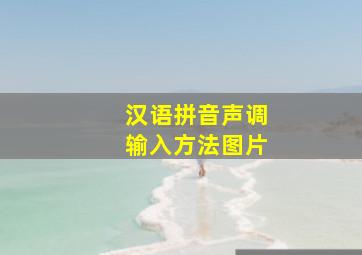 汉语拼音声调
输入方法图片